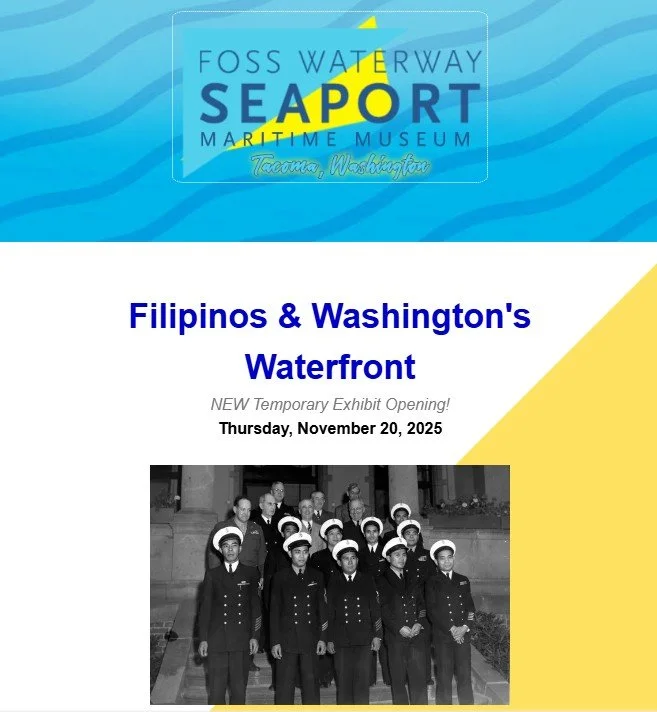 FOSS WATERWAY
SEAPORT
MARITIME MUSEUM
Tacoma, Washington

Filipinos & Washington's Waterfront

NEW Temporary Exhibit Opening!

Thursday, November 20, 2025